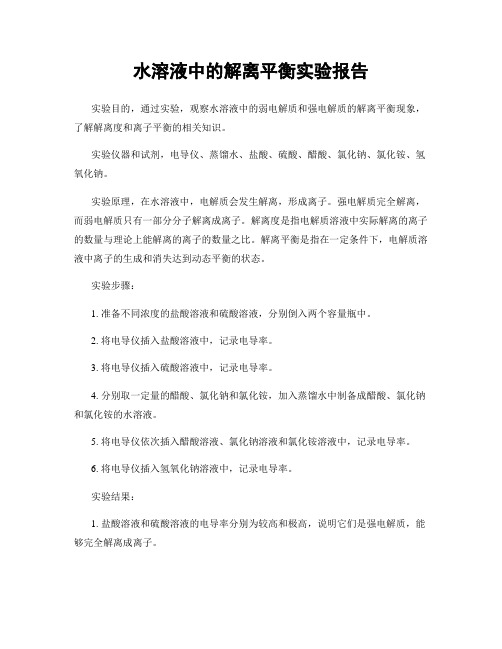 水溶液中的解离平衡实验报告

实验目的，通过实验，观察水溶液中的弱电解质和强电解质的解离平衡现象，了解解离度和离子平衡的相关知识。

实验仪器和试剂，电导仪、蒸馏水、盐酸、硫酸、醋酸、氯化钠、氯化铵、氢氧化钠。

实验原理，在水溶液中，电解质会发生解离，形成离子。强电解质完全解离，而弱电解质只有一部分分子解离成离子。解离度是指电解质溶液中实际解离的离子的数量与理论上能解离的离子的数量之比。解离平衡是指在一定条件下，电解质溶液中离子的生成和消失达到动态平衡的状态。

实验步骤：

1. 准备不同浓度的盐酸溶液和硫酸溶液，分别倒入两个容量瓶中。

2. 将电导仪插入盐酸溶液中，记录电导率。

3. 将电导仪插入硫酸溶液中，记录电导率。

4. 分别取一定量的醋酸、氯化钠和氯化铵，加入蒸馏水中制备成醋酸、氯化钠和氯化铵的水溶液。

5. 将电导仪依次插入醋酸溶液、氯化钠溶液和氯化铵溶液中，记录电导率。

6. 将电导仪插入氢氧化钠溶液中，记录电导率。

实验结果：

1. 盐酸溶液和硫酸溶液的电导率分别为较高和极高，说明它们是强电解质，能够完全解离成离子。